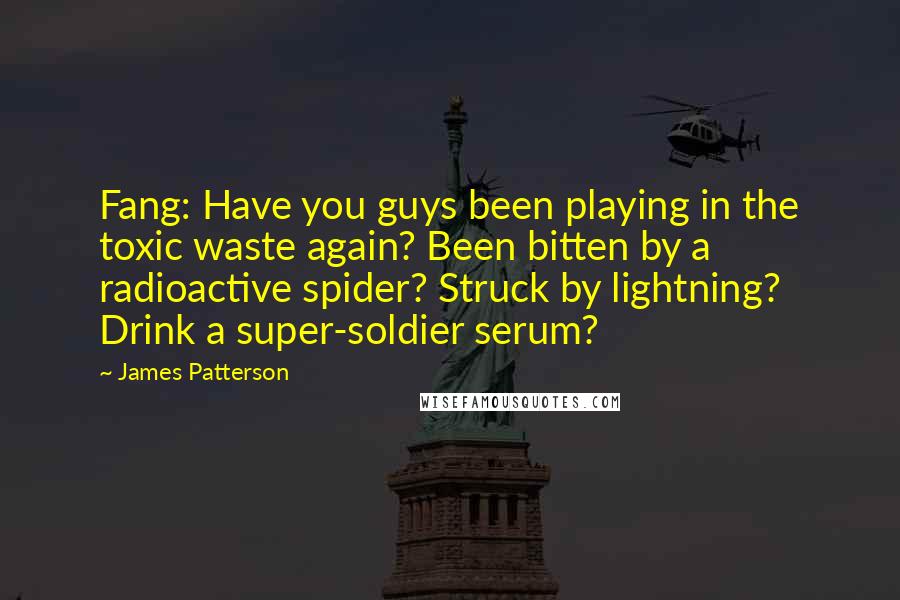 Fang: Have you guys been playing in the toxic waste again? Been bitten by a radioactive spider? Struck by lightning? Drink a super-soldier serum?

~ James Patterson

WISEFAMOUSQUOTES.COM